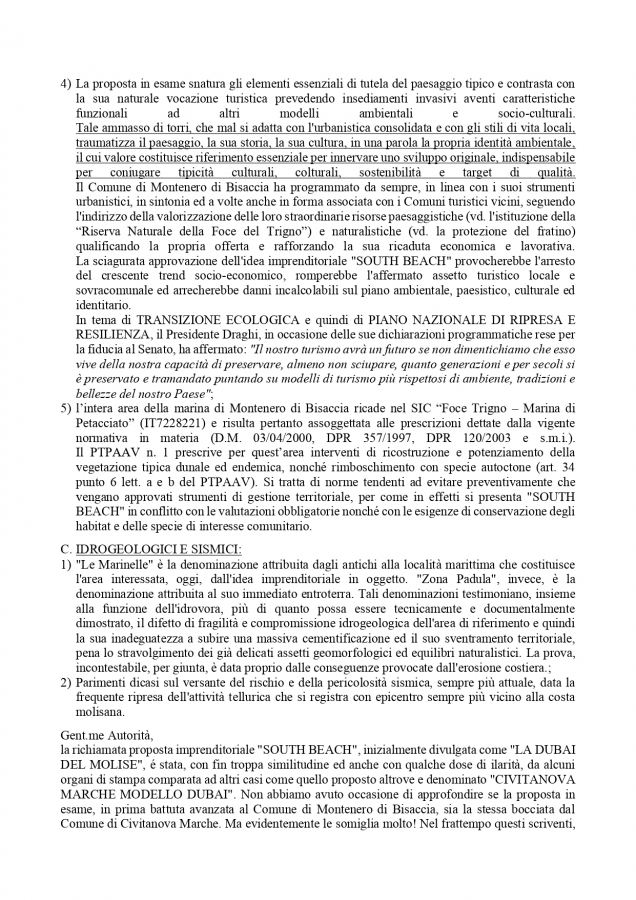 4) La proposta in esame snatura gli elementi essenziali di tutela del paesaggio tipico e contrasta con la sua naturale vocazione turistica prevedendo insediamenti invasivi aventi caratteristiche funzionali ad altri modelli ambientali e socio-culturali. Tale ammasso di torri, che mal si adatta con l'urbanistica consolidata e con gli stili di vita locali, traumatizza il paesaggio, la sua storia, la sua cultura, in una parola la propria identità ambientale, il cui valore costituisce riferimento essenziale per innervare uno sviluppo originale, indispensabile per coniugare tipicità culturali, colturali, sostenibilità e target di qualità.
Il Comune di Montenero di Bisaccia ha programmato da sempre, in linea con i suoi strumenti urbanistici, in sintonia ed a volte anche in forma associata con i Comuni turistici vicini, seguendo l'indirizzo della valorizzazione delle loro straordinarie risorse paesaggistiche (vd. l'istituzione della "Riserva Naturale della Foce del Trigno") e naturalistiche (vd. la protezione del fratino) qualificando la propria offerta e rafforzando la sua ricaduta economica e lavorativa.
La sciagurata approvazione dell'idea imprenditoriale "SOUTH BEACH" provocherebbe l'arresto del crescente trend socio-economico, romperebbe l'affermato assetto turistico locale e sovracomunale ed arrecherebbe danni incalcolabili sul piano ambientale, paesistico, culturale ed identitario.
In tema di TRANSIZIONE ECOLOGICA e quindi di PIANO NAZIONALE DI RIPRESA E RESILIENZA, il Presidente Draghi, in occasione delle sue dichiarazioni programmatiche rese per la fiducia al Senato, ha affermato: "Il nostro turismo avrà un futuro se non dimentichiamo che esso vive della nostra capacità di preservare, almeno non sciupare, quanto generazioni e per secoli si è preservato e tramandato puntando su modelli di turismo più rispettosi di ambiente, tradizioni e bellezze del nostro Paese";
5) l'intera area della marina di Montenero di Bisaccia ricade nel SIC "Foce Trigno – Marina di Petacciato" (IT7228221) e risulta pertanto assoggettata alle prescrizioni dettate dalla vigente normativa in materia (D.M. 03/04/2000, DPR 357/1997, DPR 120/2003 e s.m.i.). Il PTPAAV n. 1 prescrive per quest'area interventi di ricostruzione e potenziamento della vegetazione tipica dunale ed endemica, nonché rimboschimento con specie autoctone (art. 34 punto 6 lett. a e b del PTPAAV). Si tratta di norme tendenti ad evitare preventivamente che vengano approvati strumenti di gestione territoriale, per come in effetti si presenta "SOUTH BEACH" in conflitto con le valutazioni obbligatorie nonché con le esigenze di conservazione degli habitat e delle specie di interesse comunitario.

C. IDROGEOLOGICI E SISMICI:
1) "Le Marinelle" è la denominazione attribuita dagli antichi alla località marittima che costituisce l'area interessata, oggi, dall'idea imprenditoriale in oggetto. "Zona Padula", invece, è la denominazione attribuita al suo immediato entroterra. Tali denominazioni testimoniano, insieme alla funzione dell'idrovora, più di quanto possa essere tecnicamente e documentalmente dimostrato, il difetto di fragilità e compromissione idrogeologica dell'area di riferimento e quindi la sua inadeguatezza a subire una massiva cementificazione ed il suo sventramento territoriale, pena lo stravolgimento dei già delicati assetti geomorfologici ed equilibri naturalistici. La prova, incontestabile, per giunta, è data proprio dalle conseguenze provocate dall'erosione costiera.;
2) Parimenti dicasi sul versante del rischio e della pericolosità sismica, sempre più attuale, data la frequente ripresa dell'attività tellurica che si registra con epicentro sempre più vicino alla costa molisana.

Gent.me Autorità,
la richiamata proposta imprenditoriale "SOUTH BEACH", inizialmente divulgata come "LA DUBAI DEL MOLISE", è stata, con fin troppa similitudine ed anche con qualche dose di ilarità, da alcuni organi di stampa comparata ad altri casi come quello proposto altrove e denominato "CIVITANOVA MARCHE MODELLO DUBAI". Non abbiamo avuto occasione di approfondire se la proposta in esame, in prima battuta avanzata al Comune di Montenero di Bisaccia, sia la stessa bocciata dal Comune di Civitanova Marche. Ma evidentemente le somiglia molto! Nel frattempo questi scriventi,